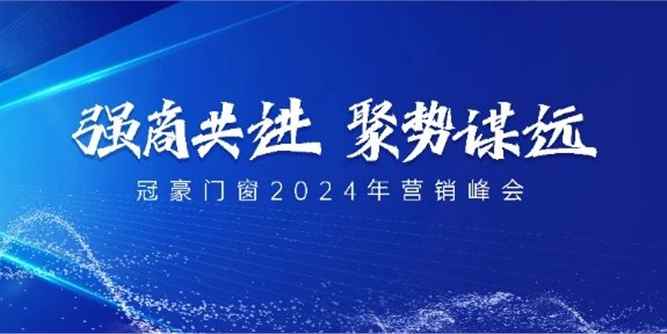 强商共进 聚势谋远

冠豪门窗2024年营销峰会